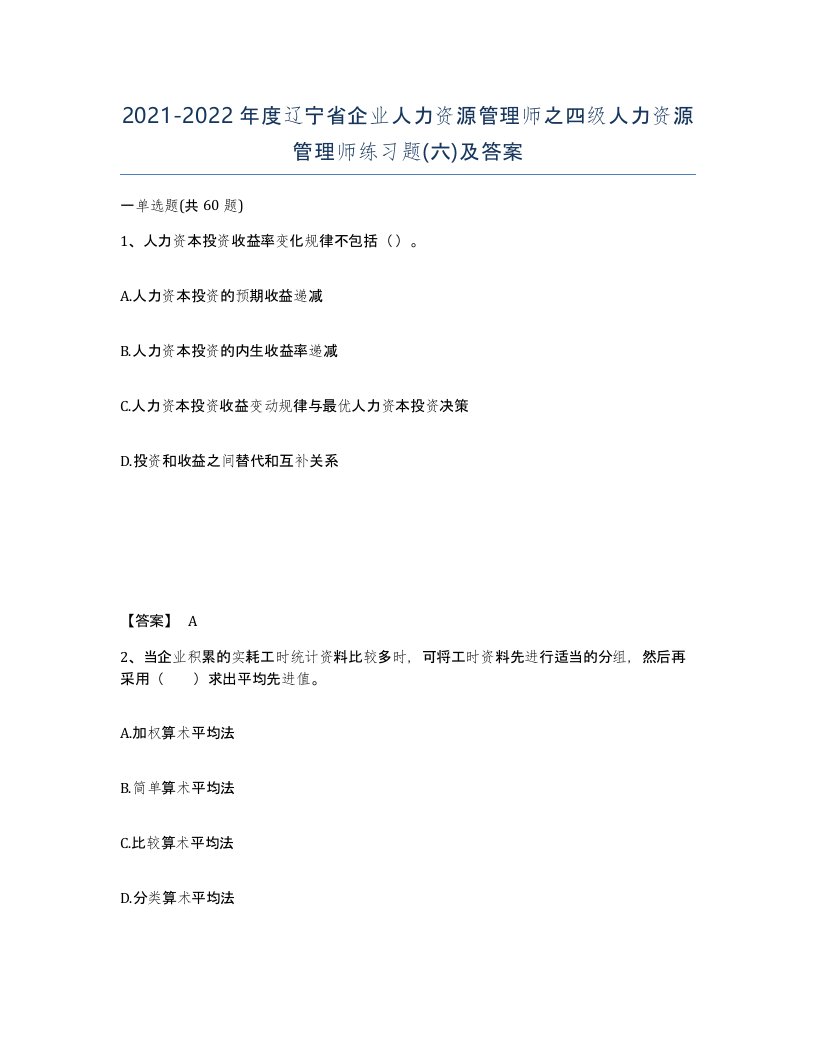 2021-2022年度辽宁省企业人力资源管理师之四级人力资源管理师练习题(六)及答案

一单选题(共60题)

1、人力资本投资收益率变化规律不包括（）。

A.人力资本投资的预期收益递减

B.人力资本投资的内生收益率递减

C.人力资本投资收益变动规律与最优人力资本投资决策

D.投资和收益之间替代和互补关系

【答案】 A

2、当企业积累的实耗工时统计资料比较多时，可将工时资料先进行适当的分组，然后再采用（　　）求出平均先进值。

A.加权算术平均法

B.简单算术平均法

C.比较算术平均法

D.分类算术平均法